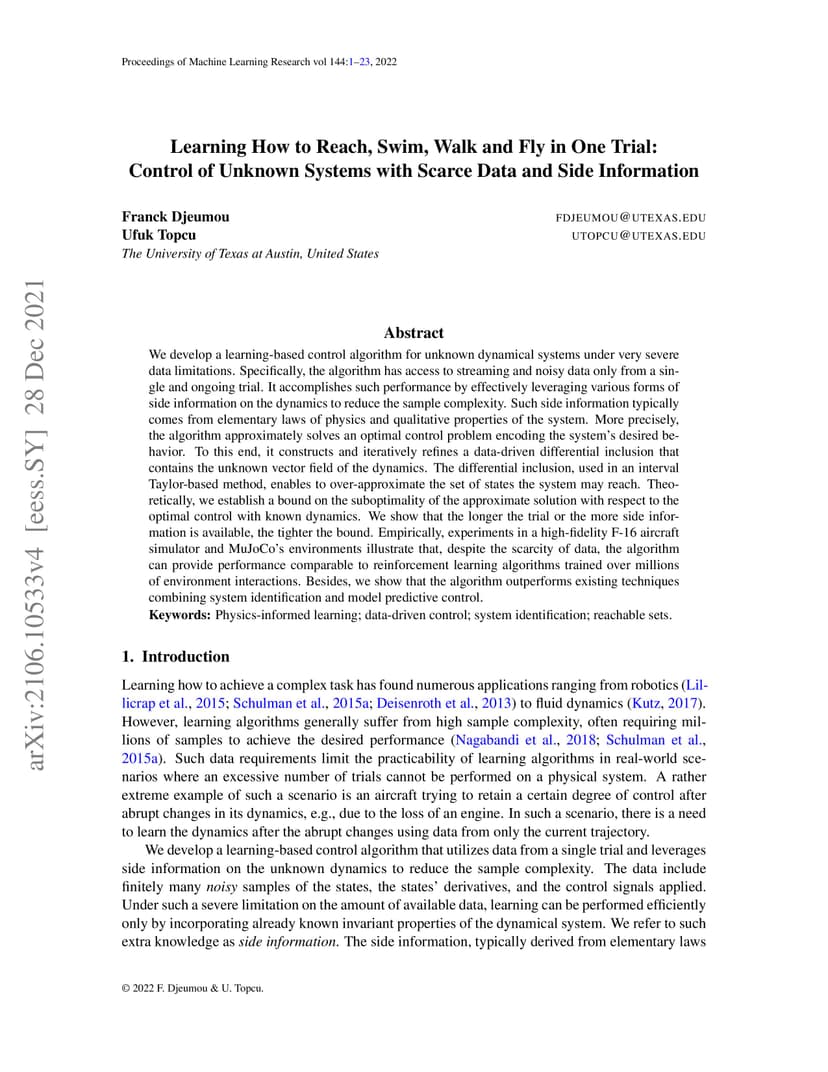 Proceedings of Machine Learning Research vol 144:1–23, 2022

arXiv:2106.10533v4 [eess.SY] 28 Dec 2021

Learning How to Reach, Swim, Walk and Fly in One Trial: Control of Unknown Systems with Scarce Data and Side Information

Franck Djeumou FDJEUMOU@UTEXAS.EDU
Ufuk Topcu UTOPCU@UTEXAS.EDU
The University of Texas at Austin, United States

Abstract

We develop a learning-based control algorithm for unknown dynamical systems under very severe data limitations. Specifically, the algorithm has access to streaming and noisy data only from a single and ongoing trial. It accomplishes such performance by effectively leveraging various forms of side information on the dynamics to reduce the sample complexity. Such side information typically comes from elementary laws of physics and qualitative properties of the system. More precisely, the algorithm approximately solves an optimal control problem encoding the system's desired behavior. To this end, it constructs and iteratively refines a data-driven differential inclusion that contains the unknown vector field of the dynamics. The differential inclusion, used in an interval Taylor-based method, enables to over-approximate the set of states the system may reach. Theoretically, we establish a bound on the suboptimality of the approximate solution with respect to the optimal control with known dynamics. We show that the longer the trial or the more side information is available, the tighter the bound. Empirically, experiments in a high-fidelity F-16 aircraft simulator and MuJoCo's environments illustrate that, despite the scarcity of data, the algorithm can provide performance comparable to reinforcement learning algorithms trained over millions of environment interactions. Besides, we show that the algorithm outperforms existing techniques combining system identification and model predictive control.
Keywords: Physics-informed learning; data-driven control; system identification; reachable sets.

1. Introduction

Learning how to achieve a complex task has found numerous applications ranging from robotics (Lillicrap et al., 2015; Schulman et al., 2015a; Deisenroth et al., 2013) to fluid dynamics (Kutz, 2017). However, learning algorithms generally suffer from high sample complexity, often requiring millions of samples to achieve the desired performance (Nagabandi et al., 2018; Schulman et al., 2015a). Such data requirements limit the practicability of learning algorithms in real-world scenarios where an excessive number of trials cannot be performed on a physical system. A rather extreme example of such a scenario is an aircraft trying to retain a certain degree of control after abrupt changes in its dynamics, e.g., due to the loss of an engine. In such a scenario, there is a need to learn the dynamics after the abrupt changes using data from only the current trajectory.

We develop a learning-based control algorithm that utilizes data from a single trial and leverages side information on the unknown dynamics to reduce the sample complexity. The data include finitely many noisy samples of the states, the states' derivatives, and the control signals applied. Under such a severe limitation on the amount of available data, learning can be performed efficiently only by incorporating already known invariant properties of the dynamical system. We refer to such extra knowledge as side information. The side information, typically derived from elementary laws

© 2022 F. Djeumou & U. Topcu.